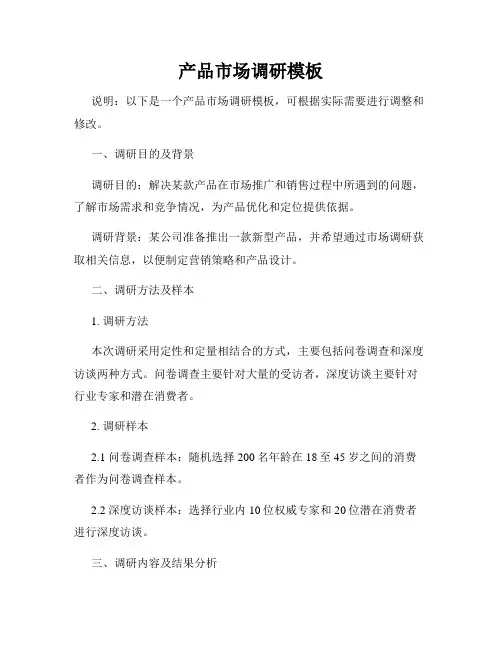 产品市场调研模板

说明：以下是一个产品市场调研模板，可根据实际需要进行调整和修改。

一、调研目的及背景

调研目的：解决某款产品在市场推广和销售过程中所遇到的问题，了解市场需求和竞争情况，为产品优化和定位提供依据。

调研背景：某公司准备推出一款新型产品，并希望通过市场调研获取相关信息，以便制定营销策略和产品设计。

二、调研方法及样本

1. 调研方法

本次调研采用定性和定量相结合的方式，主要包括问卷调查和深度访谈两种方式。问卷调查主要针对大量的受访者，深度访谈主要针对行业专家和潜在消费者。

2. 调研样本

2.1 问卷调查样本：随机选择 200 名年龄在 18 至 45 岁之间的消费者作为问卷调查样本。

2.2 深度访谈样本：选择行业内 10 位权威专家和 20 位潜在消费者进行深度访谈。

三、调研内容及结果分析